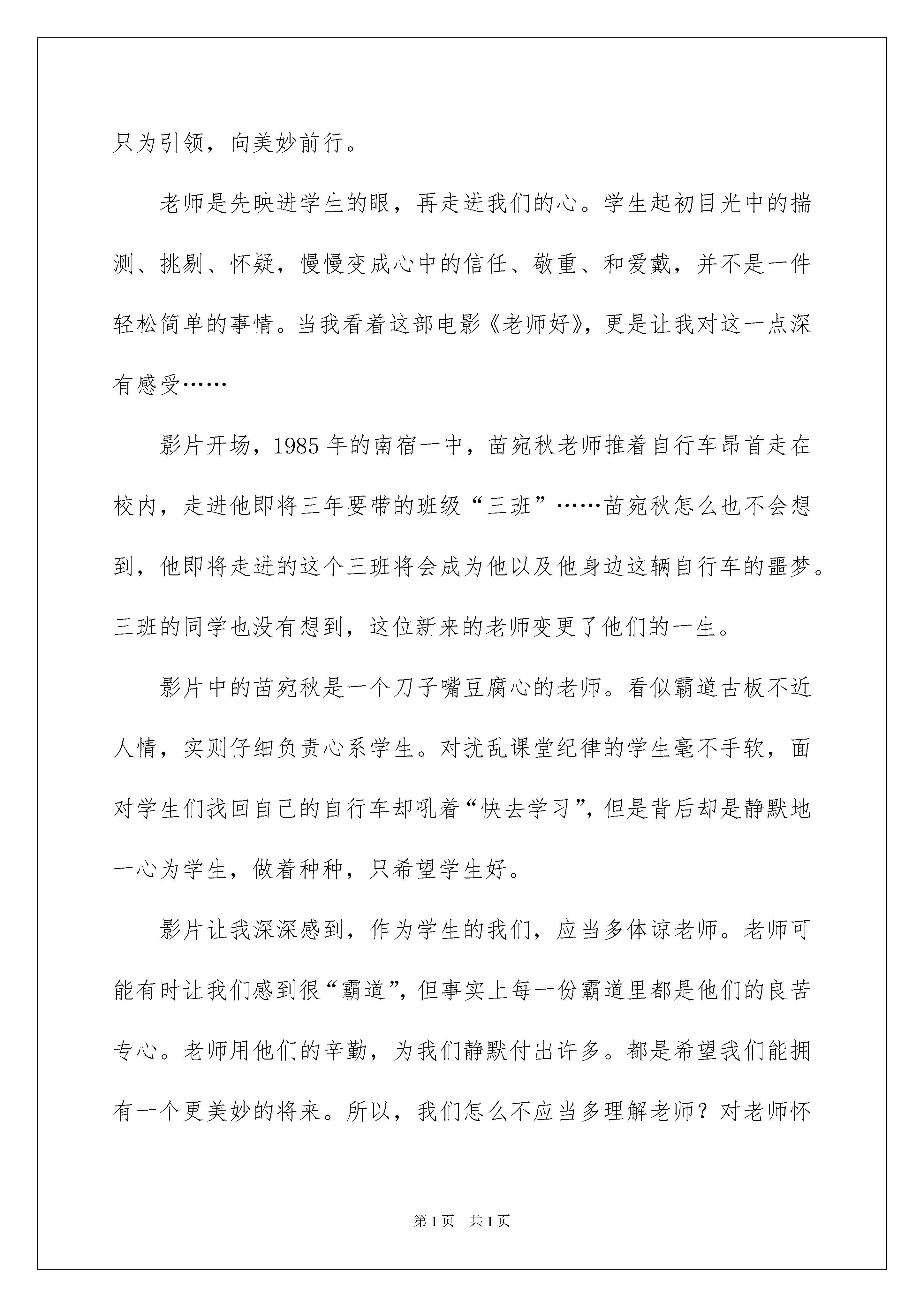 只为引领，向美妙前行。

老师是先映进学生的眼，再走进我们的心。学生起初目光中的揣测、挑剔、怀疑，慢慢变成心中的信任、敬重、和爱戴，并不是一件轻松简单的事情。当我看着这部电影《老师好》，更是让我对这一点深有感受……

影片开场，1985年的南宿一中，苗宛秋老师推着自行车昂首走在校内，走进他即将三年要带的班级“三班”……苗宛秋怎么也不会想到，他即将走进的这个三班将会成为他以及他身边这辆自行车的噩梦。三班的同学也没有想到，这位新来的老师变更了他们的一生。

影片中的苗宛秋是一个刀子嘴豆腐心的老师。看似霸道古板不近人情，实则仔细负责心系学生。对扰乱课堂纪律的学生毫不手软，面对学生们找回自己的自行车却吼着“快去学习”，但是背后却是静默地一心为学生，做着种种，只希望学生好。

影片让我深深感到，作为学生的我们，应当多体谅老师。老师可能有时让我们感到很“霸道”，但事实上每一份霸道里都是他们的良苦专心。老师用他们的辛勤，为我们静默付出许多。都是希望我们能拥有一个更美妙的将来。所以，我们怎么不应当多理解老师？对老师怀

第1页 共1页